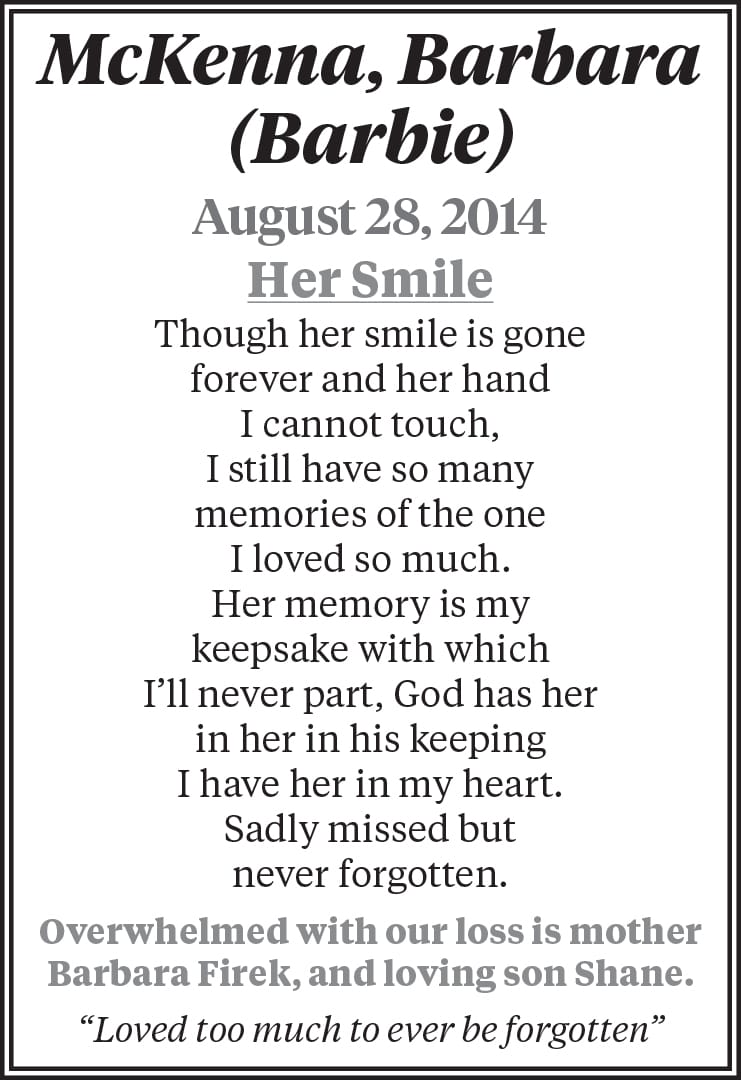 McKenna, Barbara (Barbie)

August 28, 2014

Her Smile

Though her smile is gone
forever and her hand
I cannot touch,
I still have so many
memories of the one
I loved so much.
Her memory is my
keepsake with which
I'll never part, God has her
in her in his keeping
I have her in my heart.
Sadly missed but
never forgotten.

Overwhelmed with our loss is mother Barbara Firek, and loving son Shane.

"Loved too much to ever be forgotten"